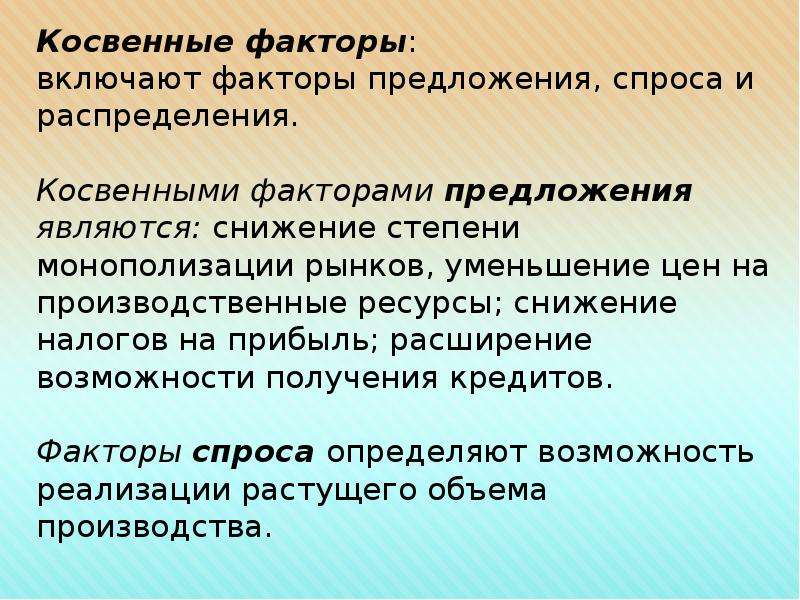 Косвенные факторы:
включают факторы предложения, спроса и распределения.

Косвенными факторами предложения являются: снижение степени монополизации рынков, уменьшение цен на производственные ресурсы; снижение налогов на прибыль; расширение возможности получения кредитов.

Факторы спроса определяют возможность реализации растущего объема производства.